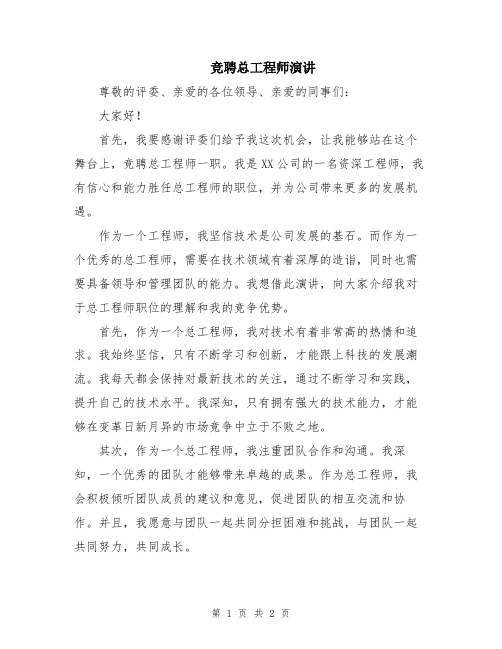 竞聘总工程师演讲

尊敬的评委、亲爱的各位领导、亲爱的同事们：

大家好！

首先，我要感谢评委们给予我这次机会，让我能够站在这个舞台上，竞聘总工程师一职。我是XX公司的一名资深工程师，我有信心和能力胜任总工程师的职位，并为公司带来更多的发展机遇。

作为一个工程师，我坚信技术是公司发展的基石。而作为一个优秀的总工程师，需要在技术领域有着深厚的造诣，同时也需要具备领导和管理团队的能力。我想借此演讲，向大家介绍我对于总工程师职位的理解和我的竞争优势。

首先，作为一个总工程师，我对技术有着非常高的热情和追求。我始终坚信，只有不断学习和创新，才能跟上科技的发展潮流。我每天都会保持对最新技术的关注，通过不断学习和实践，提升自己的技术水平。我深知，只有拥有强大的技术能力，才能够在变革日新月异的市场竞争中立于不败之地。

其次，作为一个总工程师，我注重团队合作和沟通。我深知，一个优秀的团队才能够带来卓越的成果。作为总工程师，我会积极倾听团队成员的建议和意见，促进团队的相互交流和协作。并且，我愿意与团队一起共同分担困难和挑战，与团队一起共同努力，共同成长。

第 1 页 共 2 页